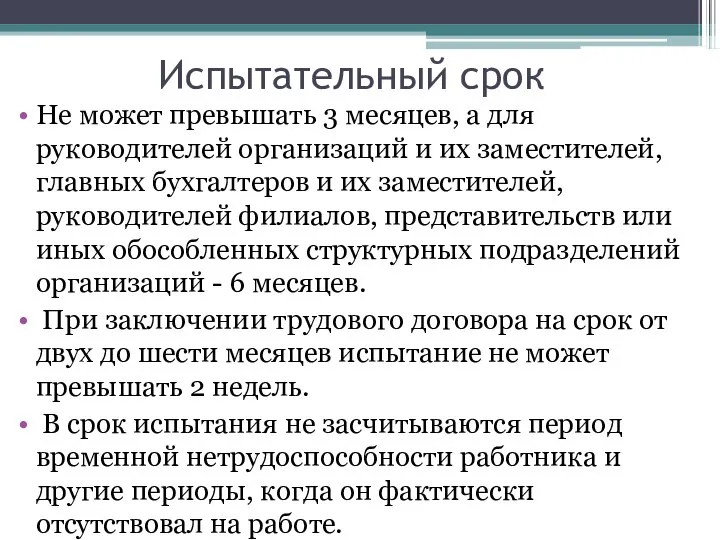 Испытательный срок

• Не может превышать 3 месяцев, а для руководителей организаций и их заместителей, главных бухгалтеров и их заместителей, руководителей филиалов, представительств или иных обособленных структурных подразделений организаций - 6 месяцев.

• При заключении трудового договора на срок от двух до шести месяцев испытание не может превышать 2 недель.

• В срок испытания не засчитываются период временной нетрудоспособности работника и другие периоды, когда он фактически отсутствовал на работе.